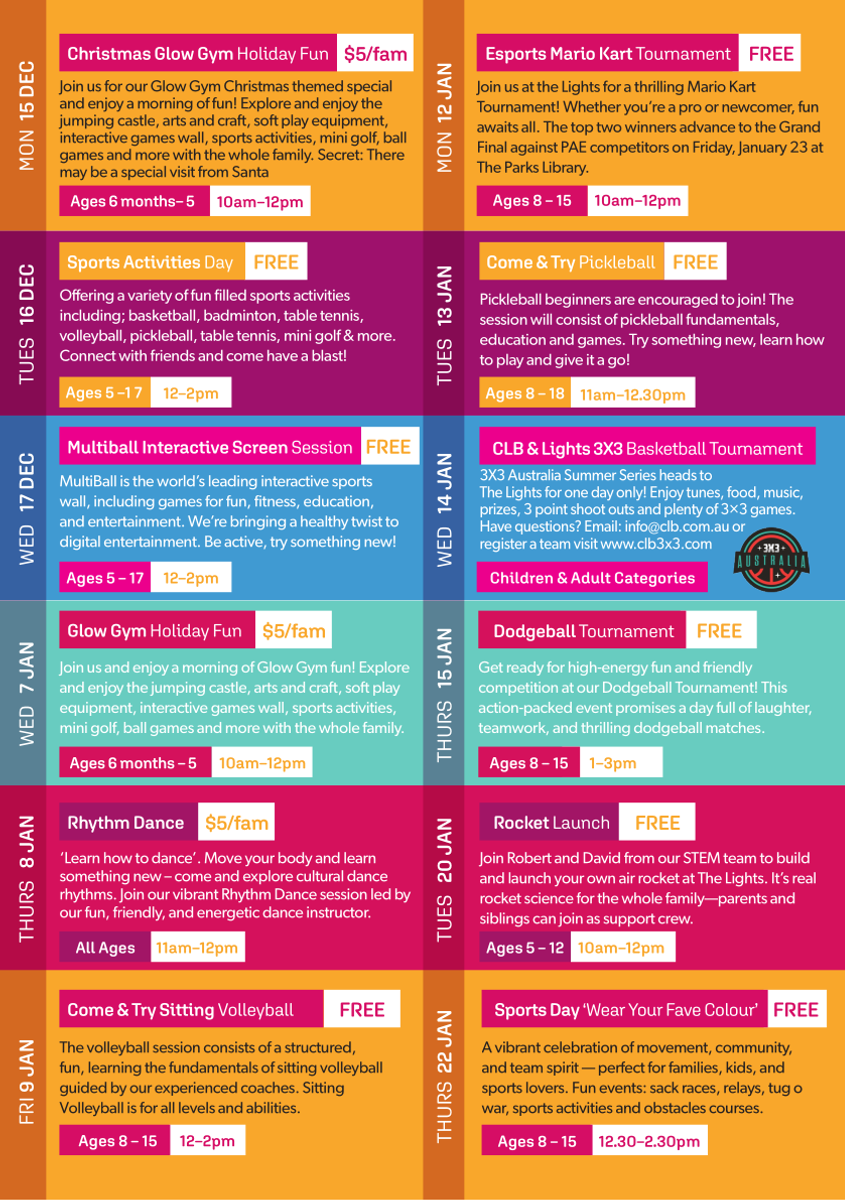 MON 15 DEC

Christmas Glow Gym Holiday Fun $5/fam

Join us for our Glow Gym Christmas themed special and enjoy a morning of fun! Explore and enjoy the jumping castle, arts and craft, soft play equipment, interactive games wall, sports activities, mini golf, ball games and more with the whole family. Secret: There may be a special visit from Santa

Ages 6 months– 5 10am–12pm

TUES 16 DEC

Sports Activities Day FREE

Offering a variety of fun filled sports activities including; basketball, badminton, table tennis, volleyball, pickleball, table tennis, mini golf & more. Connect with friends and come have a blast!

Ages 5 –1 7 12–2pm

WED 17 DEC

Multiball Interactive Screen Session FREE

MultiBall is the world's leading interactive sports wall, including games for fun, fitness, education, and entertainment. We're bringing a healthy twist to digital entertainment. Be active, try something new!

Ages 5 – 17 12–2pm

WED 7 JAN

Glow Gym Holiday Fun $5/fam

Join us and enjoy a morning of Glow Gym fun! Explore and enjoy the jumping castle, arts and craft, soft play equipment, interactive games wall, sports activities, mini golf, ball games and more with the whole family.

Ages 6 months – 5 10am–12pm

THURS 8 JAN

Rhythm Dance $5/fam

'Learn how to dance'. Move your body and learn something new – come and explore cultural dance rhythms. Join our vibrant Rhythm Dance session led by our fun, friendly, and energetic dance instructor.

All Ages 11am–12pm

FRI 9 JAN

Come & Try Sitting Volleyball FREE

The volleyball session consists of a structured, fun, learning the fundamentals of sitting volleyball guided by our experienced coaches. Sitting Volleyball is for all levels and abilities.

Ages 8 – 15 12–2pm

MON 12 JAN

Esports Mario Kart Tournament FREE

Join us at the Lights for a thrilling Mario Kart Tournament! Whether you're a pro or newcomer, fun awaits all. The top two winners advance to the Grand Final against PAE competitors on Friday, January 23 at The Parks Library.

Ages 8 – 15 10am–12pm

TUES 13 JAN

Come & Try Pickleball FREE

Pickleball beginners are encouraged to join! The session will consist of pickleball fundamentals, education and games. Try something new, learn how to play and give it a go!

Ages 8 – 18 11am–12.30pm

WED 14 JAN

CLB & Lights 3X3 Basketball Tournament

3X3 Australia Summer Series heads to The Lights for one day only! Enjoy tunes, food, music, prizes, 3 point shoot outs and plenty of 3×3 games. Have questions? Email: info@clb.com.au or register a team visit www.clb3x3.com

3X3 AUSTRALIA

Children & Adult Categories

THURS 15 JAN

Dodgeball Tournament FREE

Get ready for high-energy fun and friendly competition at our Dodgeball Tournament! This action-packed event promises a day full of laughter, teamwork, and thrilling dodgeball matches.

Ages 8 – 15 1–3pm

TUES 20 JAN

Rocket Launch FREE

Join Robert and David from our STEM team to build and launch your own air rocket at The Lights. It's real rocket science for the whole family—parents and siblings can join as support crew.

Ages 5 – 12 10am–12pm

THURS 22 JAN

Sports Day 'Wear Your Fave Colour' FREE

A vibrant celebration of movement, community, and team spirit — perfect for families, kids, and sports lovers. Fun events: sack races, relays, tug o war, sports activities and obstacles courses.

Ages 8 – 15 12.30–2.30pm